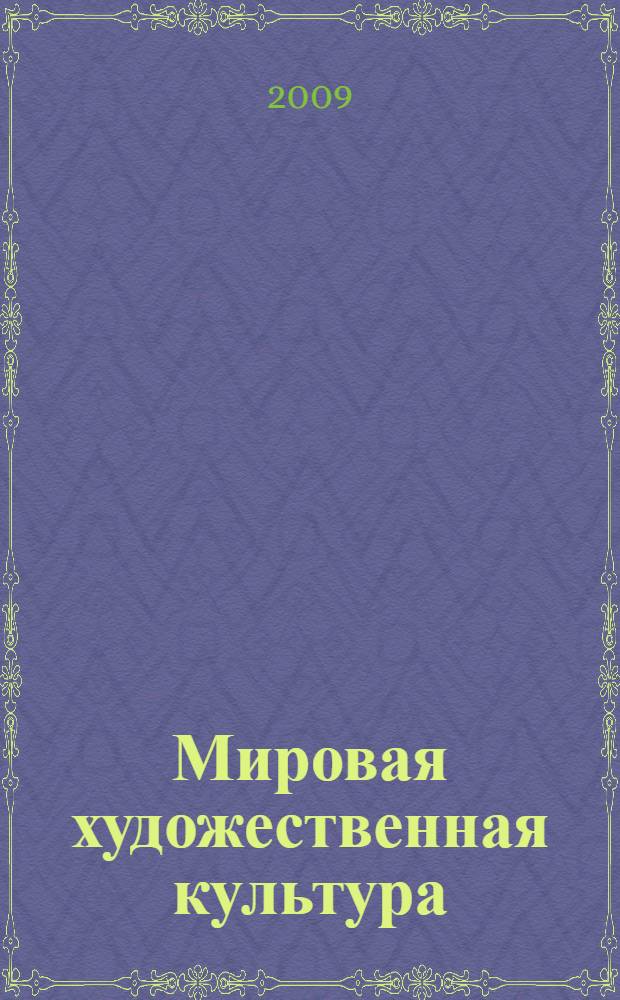 2009

Мировая художественная культура